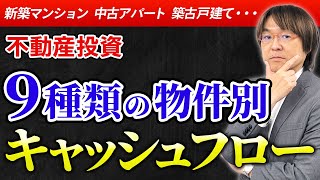 新築マンション　中古アパート　築古戸建て・・・

不動産投資

9種類の物件別

キャッシュフロー